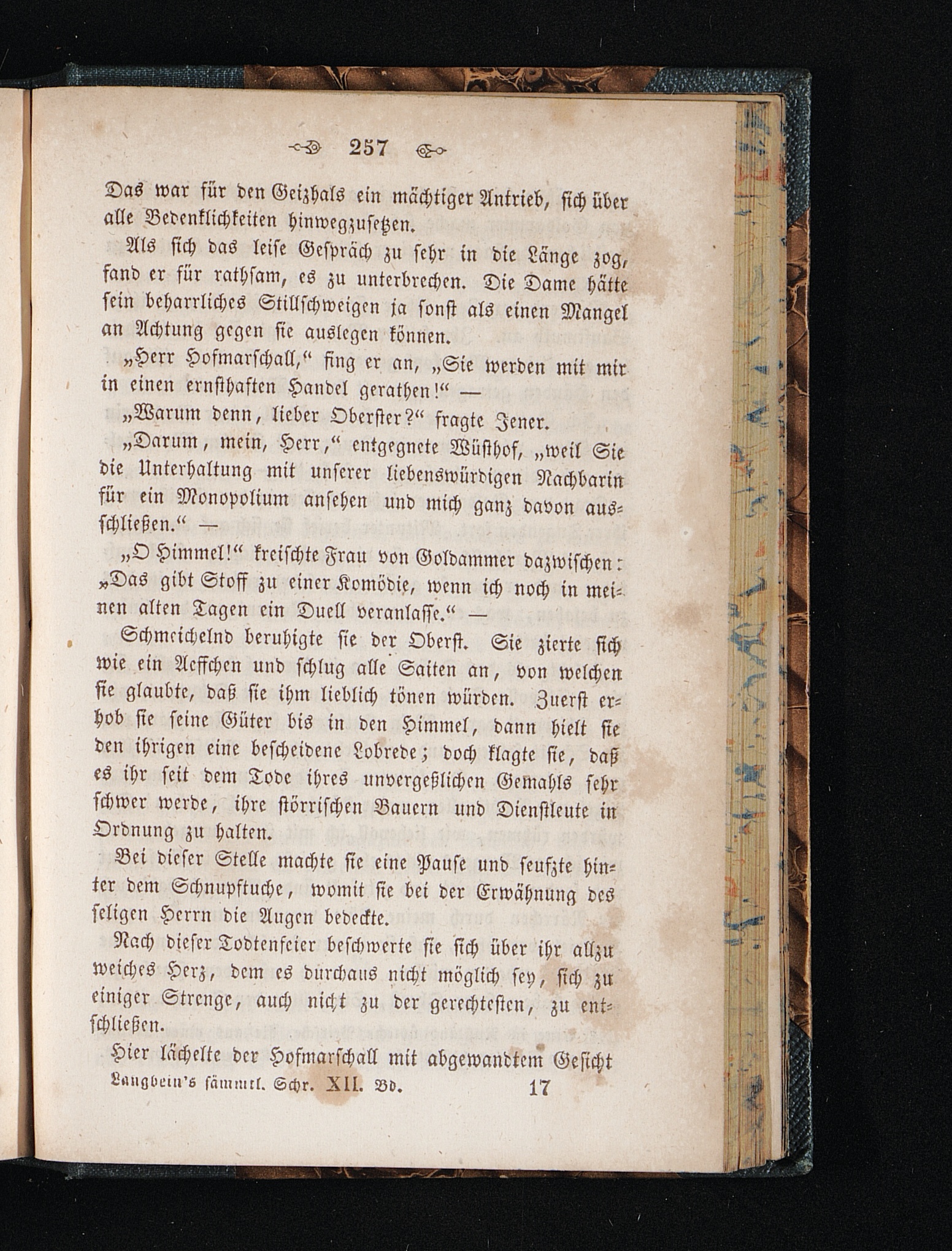 257

Das war für den Geizhals ein mächtiger Antrieb, sich über alle Bedenklichkeiten hinwegzusetzen.

Als sich das leise Gespräch zu sehr in die Länge zog, fand er für rathsam, es zu unterbrechen. Die Dame hätte sein beharrliches Stillschweigen ja sonst als einen Mangel an Achtung gegen sie auslegen können.

„Herr Hofmarschall,“ fing er an, „Sie werden mit mir in einen ernsthaften Handel gerathen!“ —

„Warum denn, lieber Oberster?“ fragte Jener.

„Darum, mein, Herr,“ entgegnete Wüsthof, „weil Sie die Unterhaltung mit unserer liebenswürdigen Nachbarin für ein Monopolium ansehen und mich ganz davon ausschließen.“ —

„O Himmel!“ kreischte Frau von Goldammer dazwischen: „Das gibt Stoff zu einer Komödie, wenn ich noch in meinen alten Tagen ein Duell veranlasse.“ —

Schmeichelnd beruhigte sie der Oberst. Sie zierte sich wie ein Aeffchen und schlug alle Saiten an, von welchen sie glaubte, daß sie ihm lieblich tönen würden. Zuerst erhob sie seine Güter bis in den Himmel, dann hielt sie den ihrigen eine bescheidene Lobrede; doch klagte sie, daß es ihr seit dem Tode ihres unvergeßlichen Gemahls sehr schwer werde, ihre störrischen Bauern und Dienstleute in Ordnung zu halten.

Bei dieser Stelle machte sie eine Pause und seufzte hinter dem Schnupftuche, womit sie bei der Erwähnung des seligen Herrn die Augen bedeckte.

Nach dieser Todtenfeier beschwerte sie sich über ihr allzu weiches Herz, dem es durchaus nicht möglich sey, sich zu einiger Strenge, auch nicht zu der gerechtesten, zu entschließen.

Hier lächelte der Hofmarschall mit abgewandtem Gesicht

Langbein's sämmtl. Schr. XII. Bd. 17